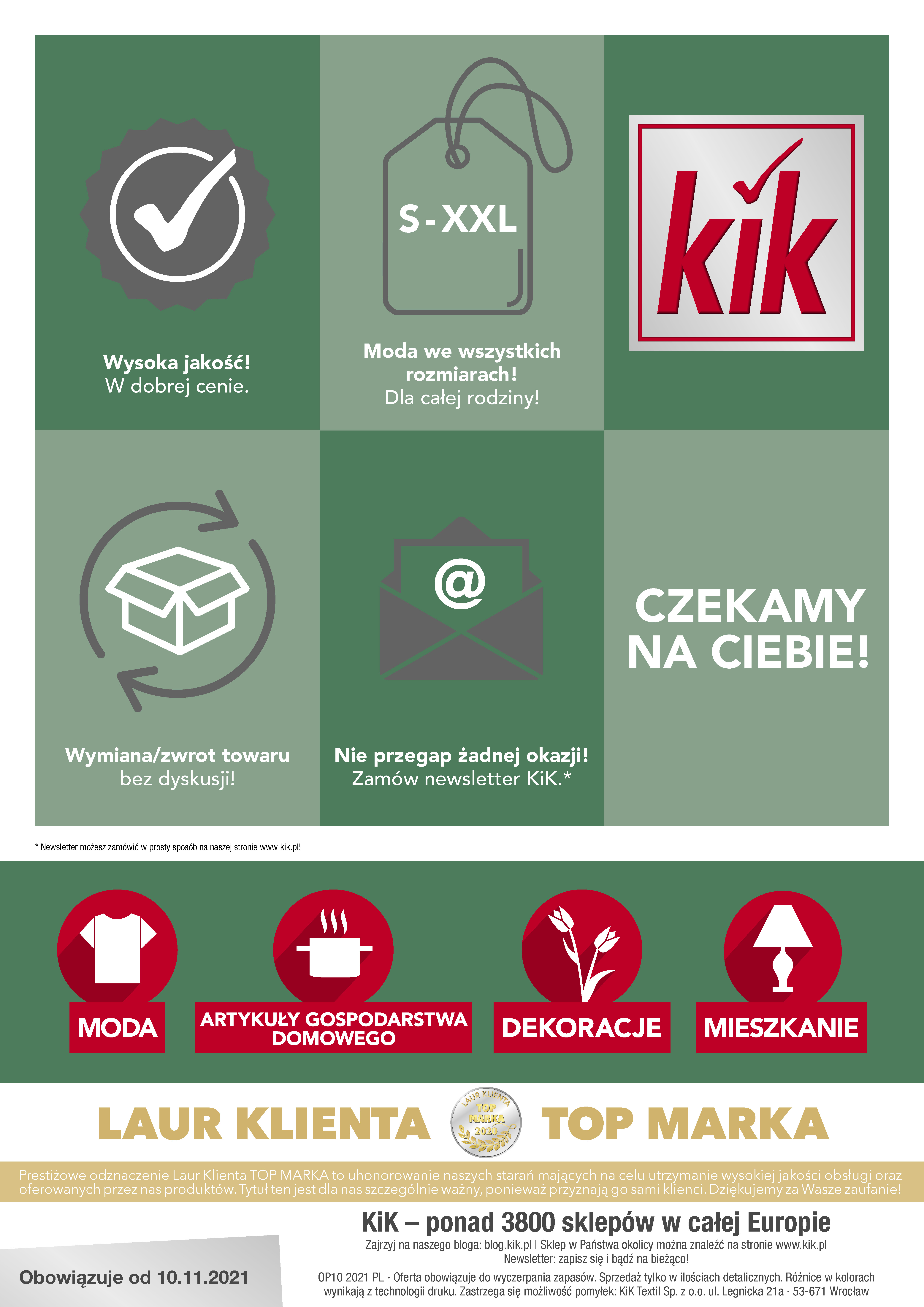 Wysoka jakość!
W dobrej cenie.

S-XXL

Moda we wszystkich rozmiarach!
Dla całej rodziny!

kik

Wymiana/zwrot towaru
bez dyskusji!

@

Nie przegap żadnej okazji!
Zamów newsletter KiK.*

CZEKAMY NA CIEBIE!

* Newsletter możesz zamówić w prosty sposób na naszej stronie www.kik.pl!

MODA

ARTYKUŁY GOSPODARSTWA DOMOWEGO

DEKORACJE

MIESZKANIE

LAUR KLIENTA

LAUR KLIENTA TOP MARKA 2020

TOP MARKA

Prestiżowe odznaczenie Laur Klienta TOP MARKA to uhonorowanie naszych starań mających na celu utrzymanie wysokiej jakości obsługi oraz oferowanych przez nas produktów. Tytuł ten jest dla nas szczególnie ważny, ponieważ przyznają go sami klienci. Dziękujemy za Wasze zaufanie!

KiK – ponad 3800 sklepów w całej Europie

Zajrzyj na naszego bloga: blog.kik.pl | Sklep w Państwa okolicy można znaleźć na stronie www.kik.pl
Newsletter: zapisz się i bądź na bieżąco!

Obowiązuje od 10.11.2021

OP10 2021 PL · Oferta obowiązuje do wyczerpania zapasów. Sprzedaż tylko w ilościach detalicznych. Różnice w kolorach wynikają z technologii druku. Zastrzega się możliwość pomyłek: KiK Textil Sp. z o.o. ul. Legnicka 21a · 53-671 Wrocław